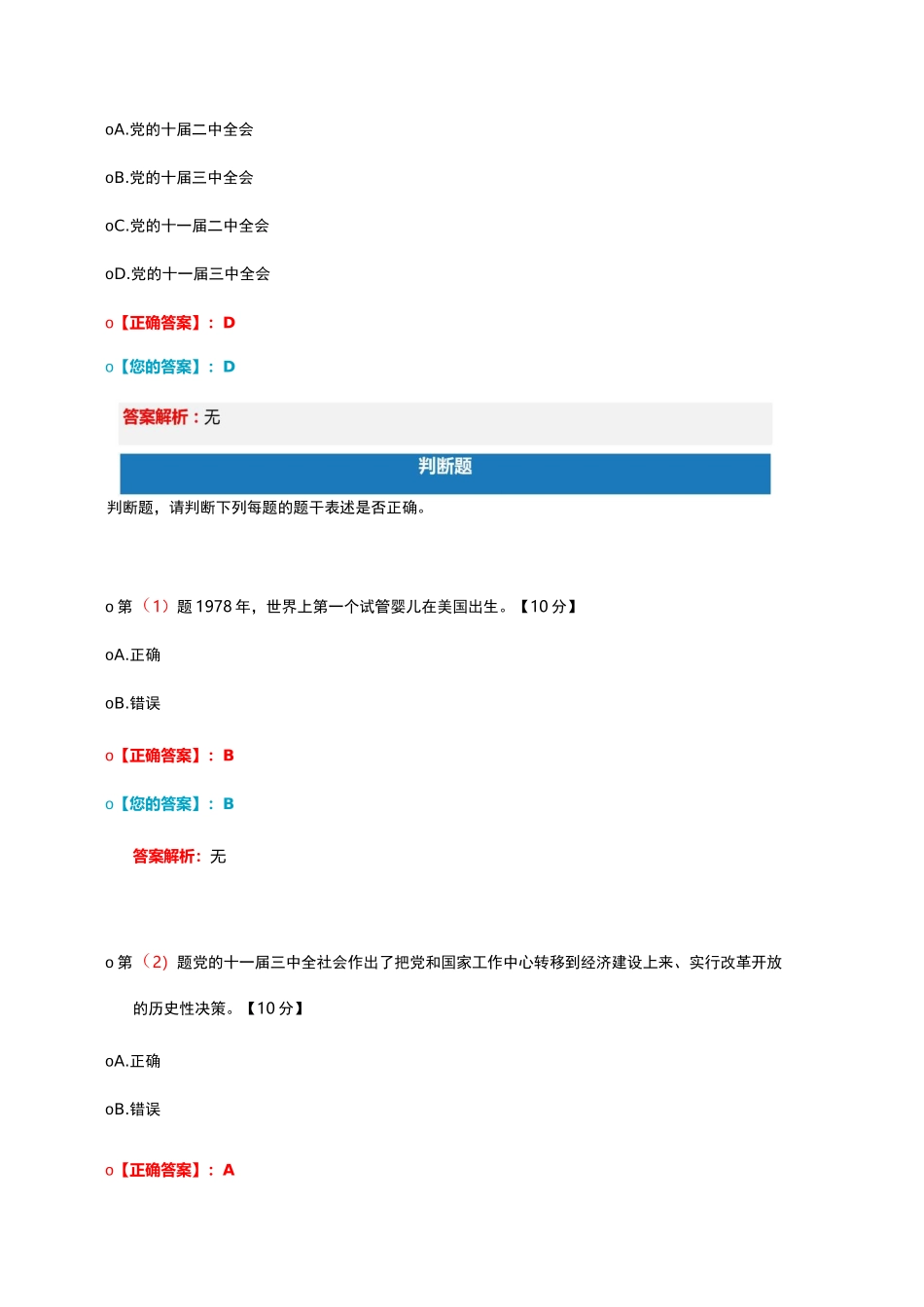 oA.党的十届二中全会

oB.党的十届三中全会

oC.党的十一届二中全会

oD.党的十一届三中全会

o【正确答案】：D

o【您的答案】：D

答案解析：无

判断题

判断题，请判断下列每题的题干表述是否正确。

o第（1）题1978年，世界上第一个试管婴儿在美国出生。【10分】

oA.正确

oB.错误

o【正确答案】：B

o【您的答案】：B

答案解析：无

o第（2）题党的十一届三中全社会作出了把党和国家工作中心转移到经济建设上来、实行改革开放的历史性决策。【10分】

oA.正确

oB.错误

o【正确答案】：A